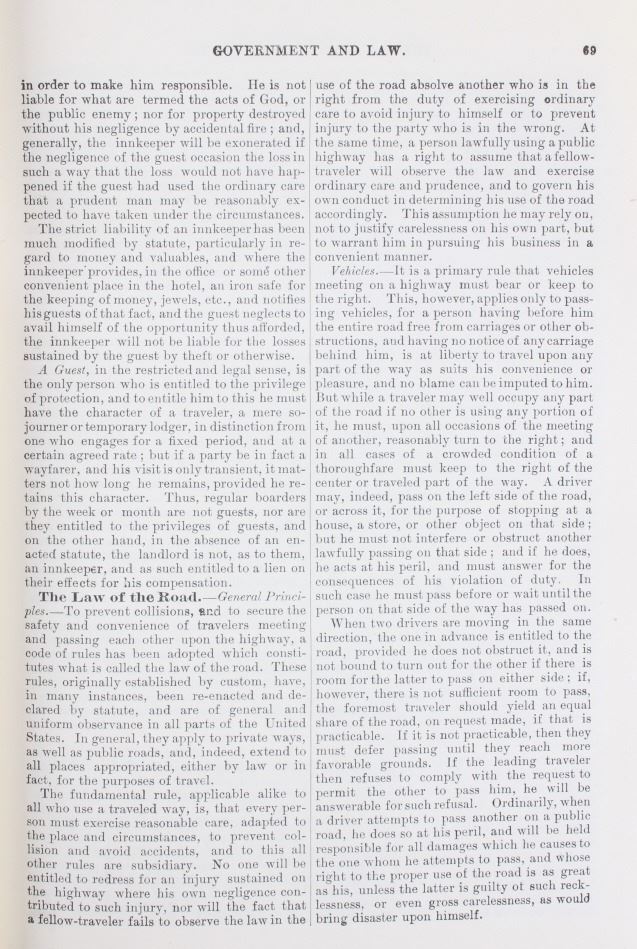 GOVERNMENT AND LAW. 69

in order to make him responsible. He is not liable for what are termed the acts of God, or the public enemy; nor for property destroyed without his negligence by accidental fire; and, generally, the innkeeper will be exonerated if the negligence of the guest occasion the loss in such a way that the loss would not have happened if the guest had used the ordinary care that a prudent man may be reasonably expected to have taken under the circumstances.

The strict liability of an innkeeper has been much modified by statute, particularly in regard to money and valuables, and where the innkeeper provides, in the office or some other convenient place in the hotel, an iron safe for the keeping of money, jewels, etc., and notifies his guests of that fact, and the guest neglects to avail himself of the opportunity thus afforded, the innkeeper will not be liable for the losses sustained by the guest by theft or otherwise.

A Guest, in the restricted and legal sense, is the only person who is entitled to the privilege of protection, and to entitle him to this he must have the character of a traveler, a mere sojourner or temporary lodger, in distinction from one who engages for a fixed period, and at a certain agreed rate; but if a party be in fact a wayfarer, and his visit is only transient, it matters not how long he remains, provided he retains this character. Thus, regular boarders by the week or month are not guests, nor are they entitled to the privileges of guests, and on the other hand, in the absence of an enacted statute, the landlord is not, as to them, an innkeeper, and as such entitled to a lien on their effects for his compensation.

The Law of the Road.—General Principles.—To prevent collisions, and to secure the safety and convenience of travelers meeting and passing each other upon the highway, a code of rules has been adopted which constitutes what is called the law of the road. These rules, originally established by custom, have, in many instances, been re-enacted and declared by statute, and are of general and uniform observance in all parts of the United States. In general, they apply to private ways, as well as public roads, and, indeed, extend to all places appropriated, either by law or in fact, for the purposes of travel.

The fundamental rule, applicable alike to all who use a traveled way, is, that every person must exercise reasonable care, adapted to the place and circumstances, to prevent collision and avoid accidents, and to this all other rules are subsidiary. No one will be entitled to redress for an injury sustained on the highway where his own negligence contributed to such injury, nor will the fact that a fellow-traveler fails to observe the law in the use of the road absolve another who is in the right from the duty of exercising ordinary care to avoid injury to himself or to prevent injury to the party who is in the wrong. At the same time, a person lawfully using a public highway has a right to assume that a fellow-traveler will observe the law and exercise ordinary care and prudence, and to govern his own conduct in determining his use of the road accordingly. This assumption he may rely on, not to justify carelessness on his own part, but to warrant him in pursuing his business in a convenient manner.

Vehicles.—It is a primary rule that vehicles meeting on a highway must bear or keep to the right. This, however, applies only to passing vehicles, for a person having before him the entire road free from carriages or other obstructions, and having no notice of any carriage behind him, is at liberty to travel upon any part of the way as suits his convenience or pleasure, and no blame can be imputed to him. But while a traveler may well occupy any part of the road if no other is using any portion of it, he must, upon all occasions of the meeting of another, reasonably turn to the right; and in all cases of a crowded condition of a thoroughfare must keep to the right of the center or traveled part of the way. A driver may, indeed, pass on the left side of the road, or across it, for the purpose of stopping at a house, a store, or other object on that side; but he must not interfere or obstruct another lawfully passing on that side; and if he does, he acts at his peril, and must answer for the consequences of his violation of duty. In such case he must pass before or wait until the person on that side of the way has passed on.

When two drivers are moving in the same direction, the one in advance is entitled to the road, provided he does not obstruct it, and is not bound to turn out for the other if there is room for the latter to pass on either side; if, however, there is not sufficient room to pass, the foremost traveler should yield an equal share of the road, on request made, if that is practicable. If it is not practicable, then they must defer passing until they reach more favorable grounds. If the leading traveler then refuses to comply with the request to permit the other to pass him, he will be answerable for such refusal. Ordinarily, when a driver attempts to pass another on a public road, he does so at his peril, and will be held responsible for all damages which he causes to the one whom he attempts to pass, and whose right to the proper use of the road is as great as his, unless the latter is guilty of such recklessness, or even gross carelessness, as would bring disaster upon himself.